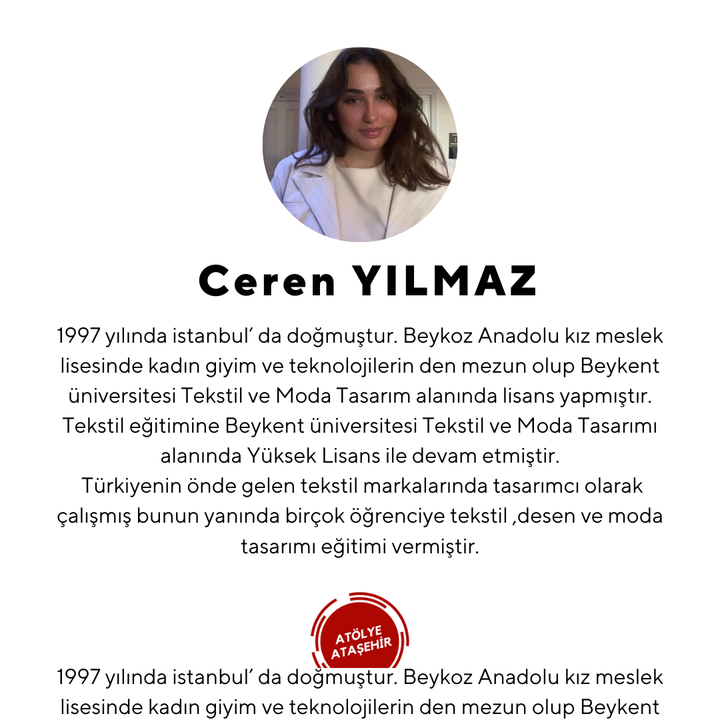 Ceren YILMAZ

1997 yılında istanbul' da doğmuştur. Beykoz Anadolu kız meslek lisesinde kadın giyim ve teknolojilerin den mezun olup Beykent üniversitesi Tekstil ve Moda Tasarım alanında lisans yapmıştır. Tekstil eğitimine Beykent üniversitesi Tekstil ve Moda Tasarımı alanında Yüksek Lisans ile devam etmiştir.
Türkiyenin önde gelen tekstil markalarında tasarımcı olarak çalışmış bunun yanında birçok öğrenciye tekstil ,desen ve moda tasarımı eğitimi vermiştir.

ATÖLYE ATAŞEHİR

1997 yılında istanbul' da doğmuştur. Beykoz Anadolu kız meslek lisesinde kadın giyim ve teknolojilerin den mezun olup Beykent